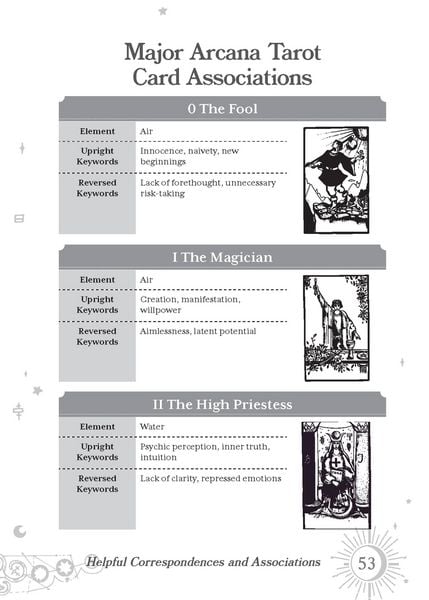 Major Arcana Tarot Card Associations

0 The Fool

| Element | Air |
|---|---|
| Upright Keywords | Innocence, naivety, new beginnings |
| Reversed Keywords | Lack of forethought, unnecessary risk-taking |

I The Magician

| Element | Air |
|---|---|
| Upright Keywords | Creation, manifestation, willpower |
| Reversed Keywords | Aimlessness, latent potential |

II The High Priestess

| Element | Water |
|---|---|
| Upright Keywords | Psychic perception, inner truth, intuition |
| Reversed Keywords | Lack of clarity, repressed emotions |

Helpful Correspondences and Associations 53